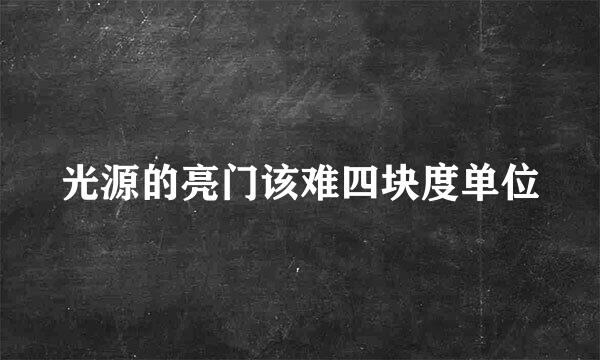 光源的亮门该难四块度单位